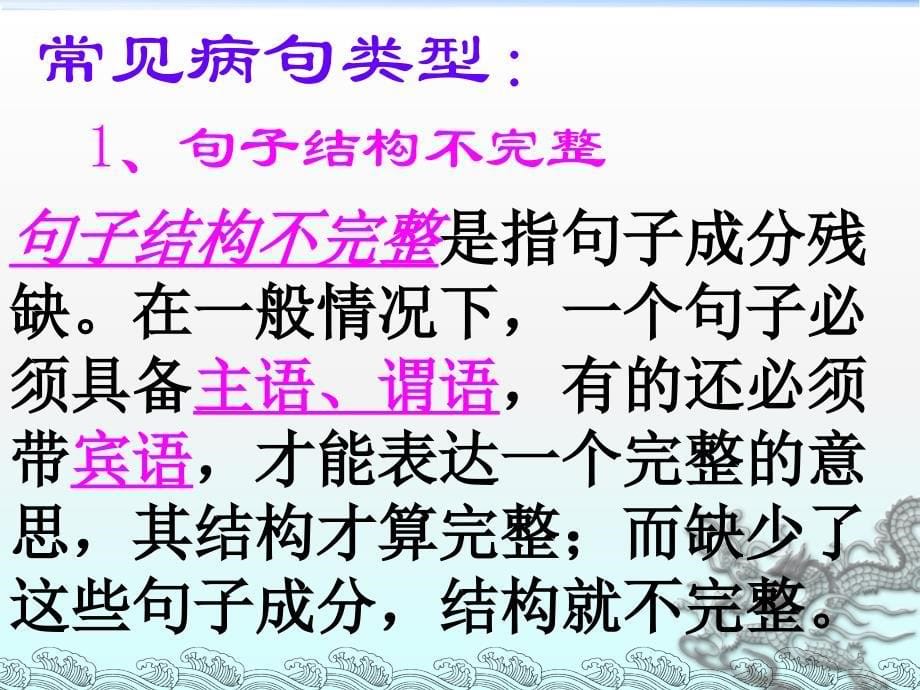 常见病句类型：

1、句子结构不完整

句子结构不完整是指句子成分残缺。在一般情况下，一个句子必须具备主语、谓语，有的还必须带宾语，才能表达一个完整的意思，其结构才算完整；而缺少了这些句子成分，结构就不完整。